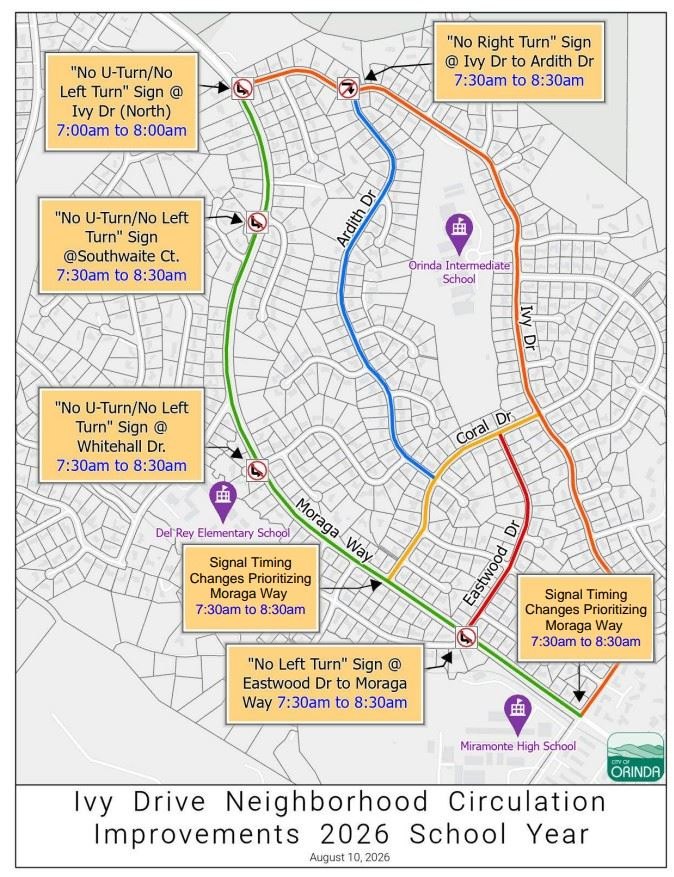 "No U-Turn/No Left Turn" Sign @ Ivy Dr (North)
7:00am to 8:00am

"No Right Turn" Sign @ Ivy Dr to Ardith Dr
7:30am to 8:30am

"No U-Turn/No Left Turn" Sign @Southwaite Ct.
7:30am to 8:30am

Ardith Dr

Orinda Intermediate School

Ivy Dr

"No U-Turn/No Left Turn" Sign @ Whitehall Dr.
7:30am to 8:30am

Coral Dr

Del Rey Elementary School

Moraga Way

Eastwood Dr

Signal Timing Changes Prioritizing Moraga Way
7:30am to 8:30am

Signal Timing Changes Prioritizing Moraga Way
7:30am to 8:30am

"No Left Turn" Sign @ Eastwood Dr to Moraga Way 7:30am to 8:30am

Miramonte High School

CITY OF ORINDA

Ivy Drive Neighborhood Circulation Improvements 2026 School Year

August 10, 2026